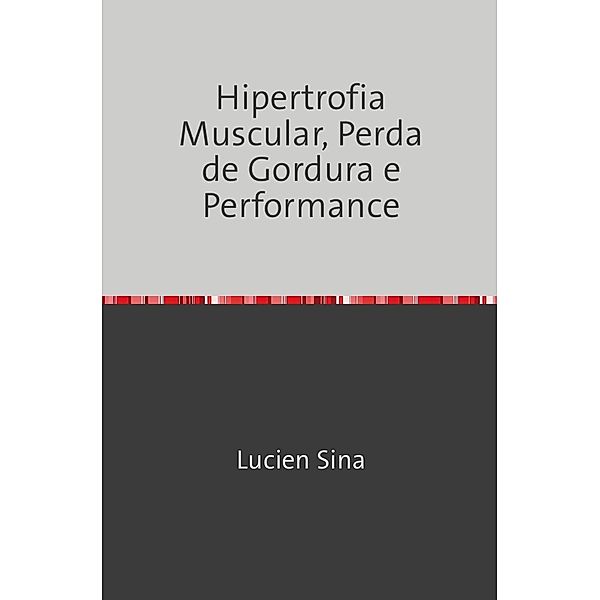 Hipertrofia Muscular, Perda de Gordura e Performance

Lucien Sina